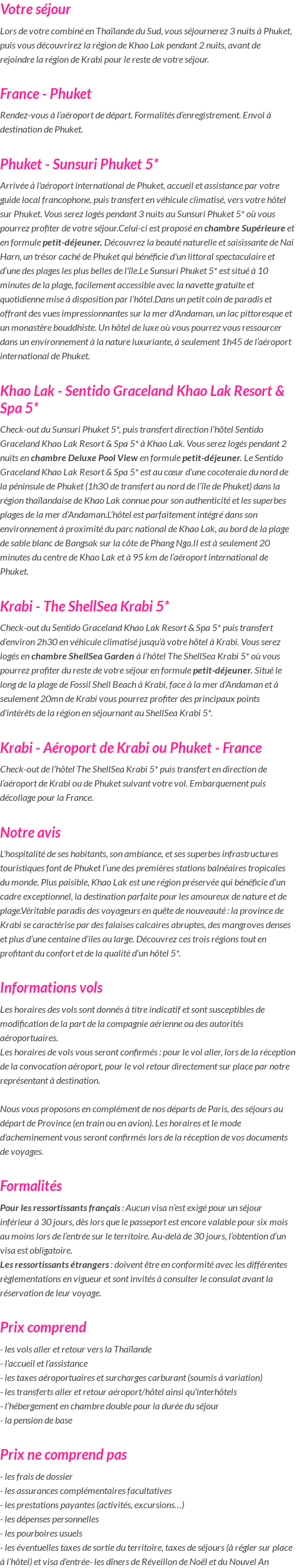 Votre séjour

Lors de votre combiné en Thaïlande du Sud, vous séjournerez 3 nuits à Phuket, puis vous découvrirez la région de Khao Lak pendant 2 nuits, avant de rejoindre la région de Krabi pour le reste de votre séjour.

France - Phuket

Rendez-vous à l'aéroport de départ. Formalités d'enregistrement. Envol à destination de Phuket.

Phuket - Sunsuri Phuket 5*

Arrivée à l'aéroport international de Phuket, accueil et assistance par votre guide local francophone, puis transfert en véhicule climatisé, vers votre hôtel sur Phuket. Vous serez logés pendant 3 nuits au Sunsuri Phuket 5* où vous pourrez profiter de votre séjour.Celui-ci est proposé en chambre Supérieure et en formule petit-déjeuner. Découvrez la beauté naturelle et saisissante de Nai Harn, un trésor caché de Phuket qui bénéficie d'un littoral spectaculaire et d'une des plages les plus belles de l'île.Le Sunsuri Phuket 5* est situé à 10 minutes de la plage, facilement accessible avec la navette gratuite et quotidienne mise à disposition par l'hôtel.Dans un petit coin de paradis et offrant des vues impressionnantes sur la mer d'Andaman, un lac pittoresque et un monastère bouddhiste. Un hôtel de luxe où vous pourrez vous ressourcer dans un environnement à la nature luxuriante, à seulement 1h45 de l'aéroport international de Phuket.

Khao Lak - Sentido Graceland Khao Lak Resort & Spa 5*

Check-out du Sunsuri Phuket 5*, puis transfert direction l'hôtel Sentido Graceland Khao Lak Resort & Spa 5* à Khao Lak. Vous serez logés pendant 2 nuits en chambre Deluxe Pool View en formule petit-déjeuner. Le Sentido Graceland Khao Lak Resort & Spa 5* est au cœur d'une cocoteraie du nord de la péninsule de Phuket (1h30 de transfert au nord de l'île de Phuket) dans la région thaïlandaise de Khao Lak connue pour son authenticité et les superbes plages de la mer d'Andaman.L'hôtel est parfaitement intégré dans son environnement à proximité du parc national de Khao Lak, au bord de la plage de sable blanc de Bangsak sur la côte de Phang Nga.Il est à seulement 20 minutes du centre de Khao Lak et à 95 km de l'aéroport international de Phuket.

Krabi - The ShellSea Krabi 5*

Check-out du Sentido Graceland Khao Lak Resort & Spa 5* puis transfert d'environ 2h30 en véhicule climatisé jusqu'à votre hôtel à Krabi. Vous serez logés en chambre ShellSea Garden à l'hôtel The ShellSea Krabi 5* où vous pourrez profiter du reste de votre séjour en formule petit-déjeuner. Situé le long de la plage de Fossil Shell Beach à Krabi, face à la mer d'Andaman et à seulement 20mn de Krabi vous pourrez profiter des principaux points d'intérêts de la région en séjournant au ShellSea Krabi 5*.

Krabi - Aéroport de Krabi ou Phuket - France

Check-out de l'hôtel The ShellSea Krabi 5* puis transfert en direction de l'aéroport de Krabi ou de Phuket suivant votre vol. Embarquement puis décollage pour la France.

Notre avis

L'hospitalité de ses habitants, son ambiance, et ses superbes infrastructures touristiques font de Phuket l'une des premières stations balnéaires tropicales du monde. Plus paisible, Khao Lak est une région préservée qui bénéficie d'un cadre exceptionnel, la destination parfaite pour les amoureux de nature et de plage.Véritable paradis des voyageurs en quête de nouveauté : la province de Krabi se caractérise par des falaises calcaires abruptes, des mangroves denses et plus d'une centaine d'îles au large. Découvrez ces trois régions tout en profitant du confort et de la qualité d'un hôtel 5*.

Informations vols

Les horaires des vols sont donnés à titre indicatif et sont susceptibles de modification de la part de la compagnie aérienne ou des autorités aéroportuaires.
Les horaires de vols vous seront confirmés : pour le vol aller, lors de la réception de la convocation aéroport, pour le vol retour directement sur place par notre représentant à destination.

Nous vous proposons en complément de nos départs de Paris, des séjours au départ de Province (en train ou en avion). Les horaires et le mode d'acheminement vous seront confirmés lors de la réception de vos documents de voyages.

Formalités

Pour les ressortissants français : Aucun visa n'est exigé pour un séjour inférieur à 30 jours, dès lors que le passeport est encore valable pour six mois au moins lors de l'entrée sur le territoire. Au-delà de 30 jours, l'obtention d'un visa est obligatoire.
Les ressortissants étrangers : doivent être en conformité avec les différentes règlementations en vigueur et sont invités à consulter le consulat avant la réservation de leur voyage.

Prix comprend

- les vols aller et retour vers la Thaïlande
- l'accueil et l'assistance
- les taxes aéroportuaires et surcharges carburant (soumis à variation)
- les transferts aller et retour aéroport/hôtel ainsi qu'interhôtels
- l'hébergement en chambre double pour la durée du séjour
- la pension de base

Prix ne comprend pas

- les frais de dossier
- les assurances complémentaires facultatives
- les prestations payantes (activités, excursions…)
- les dépenses personnelles
- les pourboires usuels
- les éventuelles taxes de sortie du territoire, taxes de séjours (à régler sur place à l'hôtel) et visa d'entrée- les dîners de Réveillon de Noël et du Nouvel An